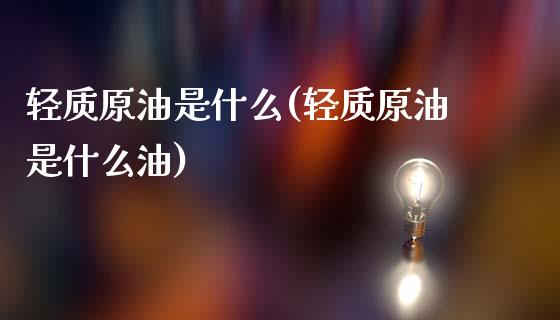 轻质原油是什么(轻质原油是什么油)